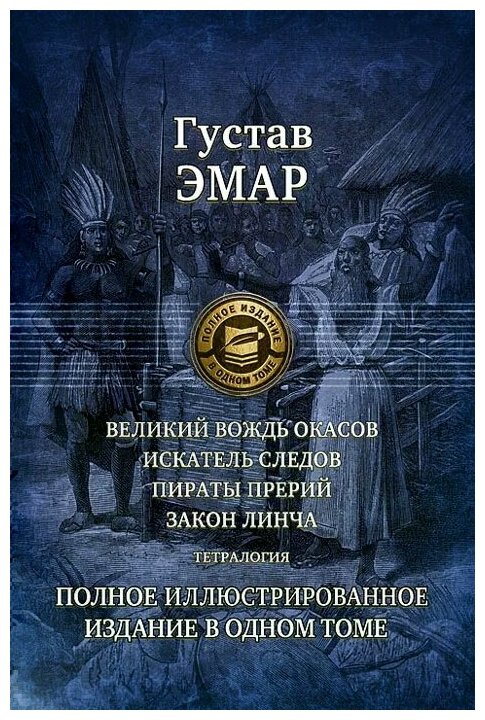 Густав
ЭМАР

ПОЛНОЕ ИЗДАНИЕ
В ОДНОМ ТОМЕ

ВЕЛИКИЙ ВОЖДЬ ОКАСОВ
ИСКАТЕЛЬ СЛЕДОВ
ПИРАТЫ ПРЕРИЙ
ЗАКОН ЛИНЧА

ТЕТРАЛОГИЯ

ПОЛНОЕ ИЛЛЮСТРИРОВАННОЕ
ИЗДАНИЕ В ОДНОМ ТОМЕ